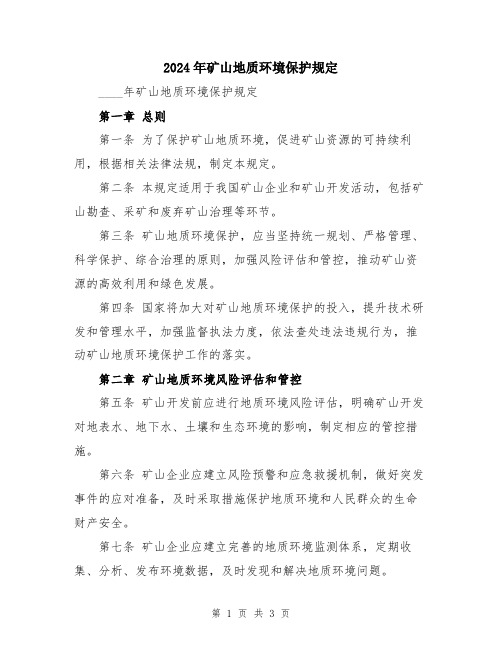 2024年矿山地质环境保护规定

____年矿山地质环境保护规定

第一章 总则

第一条 为了保护矿山地质环境，促进矿山资源的可持续利用，根据相关法律法规，制定本规定。

第二条 本规定适用于我国矿山企业和矿山开发活动，包括矿山勘查、采矿和废弃矿山治理等环节。

第三条 矿山地质环境保护，应当坚持统一规划、严格管理、科学保护、综合治理的原则，加强风险评估和管控，推动矿山资源的高效利用和绿色发展。

第四条 国家将加大对矿山地质环境保护的投入，提升技术研发和管理水平，加强监督执法力度，依法查处违法违规行为，推动矿山地质环境保护工作的落实。

第二章 矿山地质环境风险评估和管控

第五条 矿山开发前应进行地质环境风险评估，明确矿山开发对地表水、地下水、土壤和生态环境的影响，制定相应的管控措施。

第六条 矿山企业应建立风险预警和应急救援机制，做好突发事件的应对准备，及时采取措施保护地质环境和人民群众的生命财产安全。

第七条 矿山企业应建立完善的地质环境监测体系，定期收集、分析、发布环境数据，及时发现和解决地质环境问题。

第 1 页 共 3 页